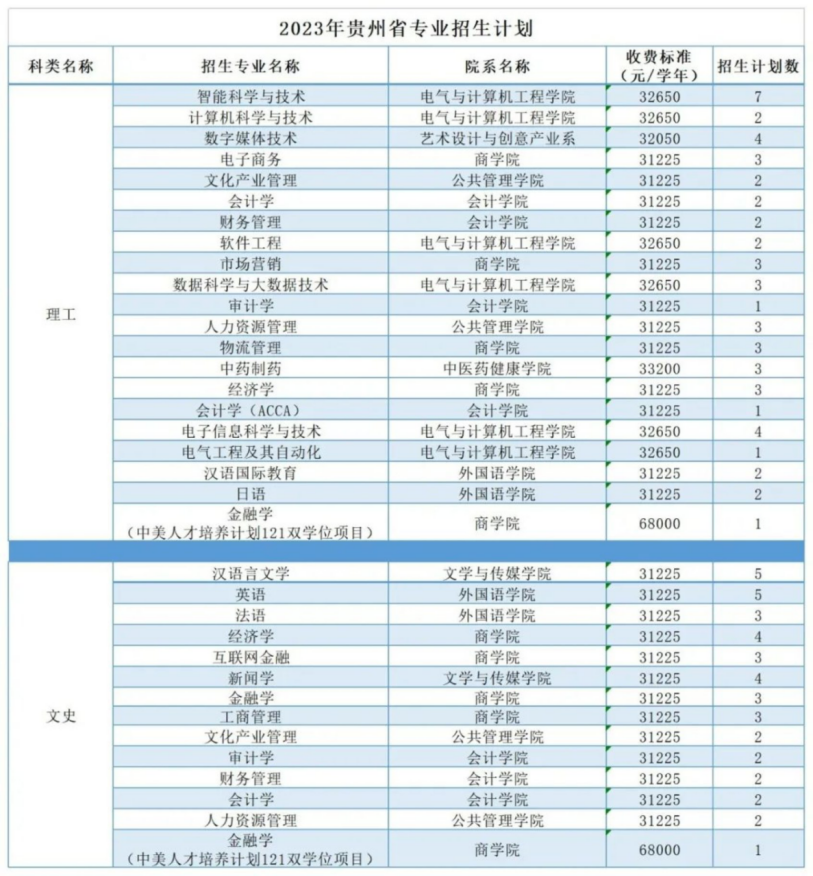 2023年贵州省专业招生计划

| 科类名称 | 招生专业名称 | 院系名称 | 收费标准（元/学年） | 招生计划数 |
|---|---|---|---|---|
| 理工 | 智能科学与技术 | 电气与计算机工程学院 | 32650 | 7 |
| | 计算机科学与技术 | 电气与计算机工程学院 | 32650 | 2 |
| | 数字媒体技术 | 艺术设计与创意产业系 | 32050 | 4 |
| | 电子商务 | 商学院 | 31225 | 3 |
| | 文化产业管理 | 公共管理学院 | 31225 | 2 |
| | 会计学 | 会计学院 | 31225 | 2 |
| | 财务管理 | 会计学院 | 31225 | 2 |
| | 软件工程 | 电气与计算机工程学院 | 32650 | 2 |
| | 市场营销 | 商学院 | 31225 | 3 |
| | 数据科学与大数据技术 | 电气与计算机工程学院 | 32650 | 3 |
| | 审计学 | 会计学院 | 31225 | 1 |
| | 人力资源管理 | 公共管理学院 | 31225 | 3 |
| | 物流管理 | 商学院 | 31225 | 3 |
| | 中药制药 | 中医药健康学院 | 33200 | 3 |
| | 经济学 | 商学院 | 31225 | 3 |
| | 会计学（ACCA） | 会计学院 | 31225 | 1 |
| | 电子信息科学与技术 | 电气与计算机工程学院 | 32650 | 4 |
| | 电气工程及其自动化 | 电气与计算机工程学院 | 32650 | 1 |
| | 汉语国际教育 | 外国语学院 | 31225 | 2 |
| | 日语 | 外国语学院 | 31225 | 2 |
| | 金融学（中美人才培养计划121双学位项目） | 商学院 | 68000 | 1 |
| 文史 | 汉语言文学 | 文学与传媒学院 | 31225 | 5 |
| | 英语 | 外国语学院 | 31225 | 5 |
| | 法语 | 外国语学院 | 31225 | 3 |
| | 经济学 | 商学院 | 31225 | 4 |
| | 互联网金融 | 商学院 | 31225 | 3 |
| | 新闻学 | 文学与传媒学院 | 31225 | 4 |
| | 金融学 | 商学院 | 31225 | 3 |
| | 工商管理 | 商学院 | 31225 | 3 |
| | 文化产业管理 | 公共管理学院 | 31225 | 2 |
| | 审计学 | 会计学院 | 31225 | 2 |
| | 财务管理 | 会计学院 | 31225 | 2 |
| | 会计学 | 会计学院 | 31225 | 2 |
| | 人力资源管理 | 公共管理学院 | 31225 | 2 |
| | 金融学（中美人才培养计划121双学位项目） | 商学院 | 68000 | 1 |